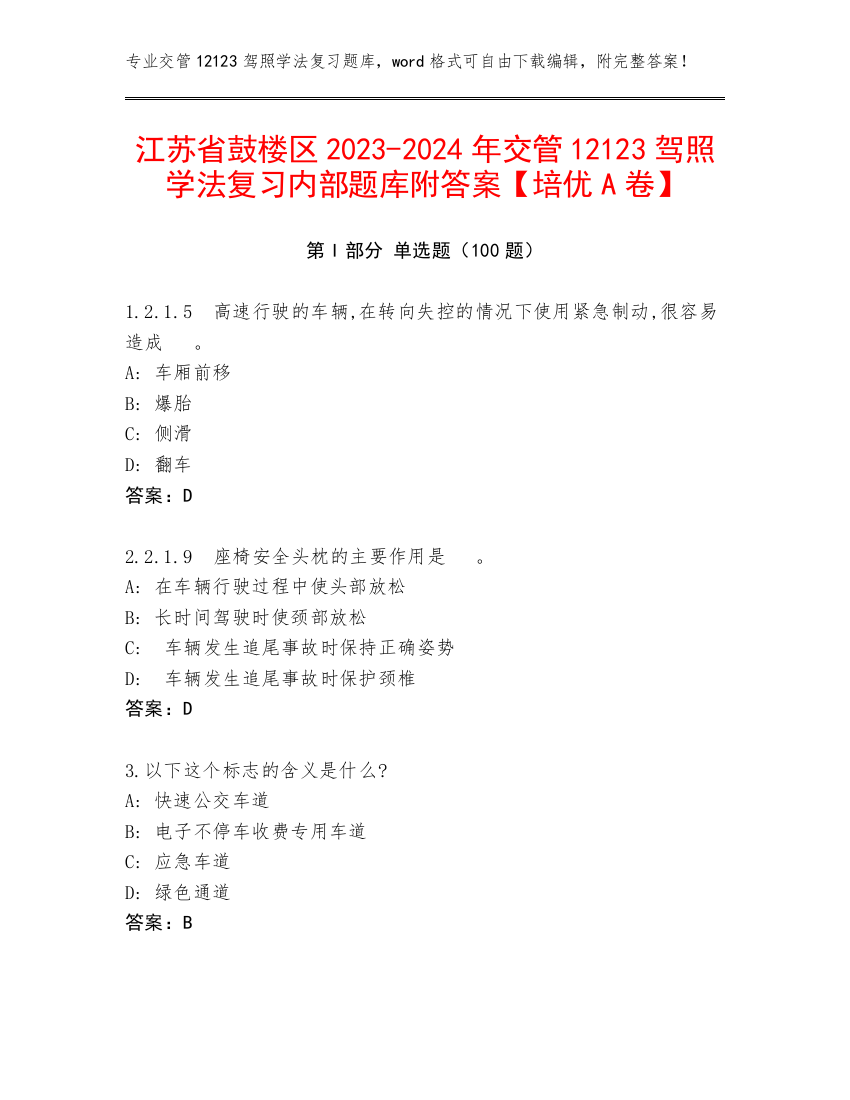 专业交管 12123 驾照学法复习题库，word 格式可自由下载编辑，附完整答案！

江苏省鼓楼区 2023-2024 年交管 12123 驾照学法复习内部题库附答案【培优 A 卷】

第 I 部分 单选题（100 题）

1.2.1.5 高速行驶的车辆,在转向失控的情况下使用紧急制动,很容易造成 。
A: 车厢前移
B: 爆胎
C: 侧滑
D: 翻车
答案：D

2.2.1.9 座椅安全头枕的主要作用是 。
A: 在车辆行驶过程中使头部放松
B: 长时间驾驶时使颈部放松
C: 车辆发生追尾事故时保持正确姿势
D: 车辆发生追尾事故时保护颈椎
答案：D

3.以下这个标志的含义是什么?
A: 快速公交车道
B: 电子不停车收费专用车道
C: 应急车道
D: 绿色通道
答案：B